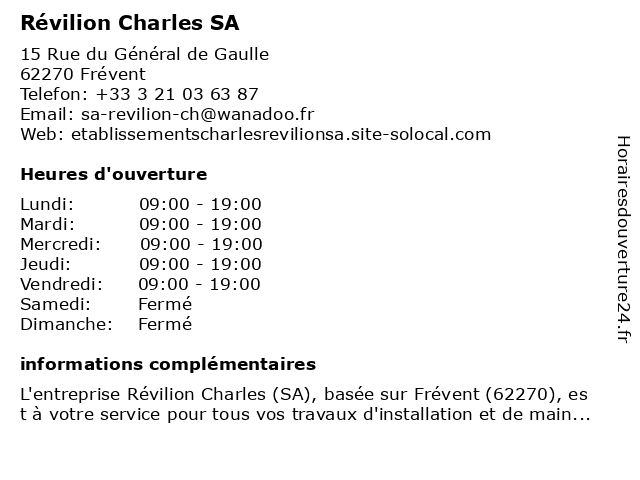 Révilion Charles SA

15 Rue du Général de Gaulle
62270 Frévent
Telefon: +33 3 21 03 63 87
Email: sa-revilion-ch@wanadoo.fr
Web: etablissementscharlesrevilionsa.site-solocal.com

Heures d'ouverture

Lundi: 09:00 - 19:00
Mardi: 09:00 - 19:00
Mercredi: 09:00 - 19:00
Jeudi: 09:00 - 19:00
Vendredi: 09:00 - 19:00
Samedi: Fermé
Dimanche: Fermé

informations complémentaires

L'entreprise Révilion Charles (SA), basée sur Frévent (62270), est à votre service pour tous vos travaux d'installation et de main...

Horairesdouverture24.fr